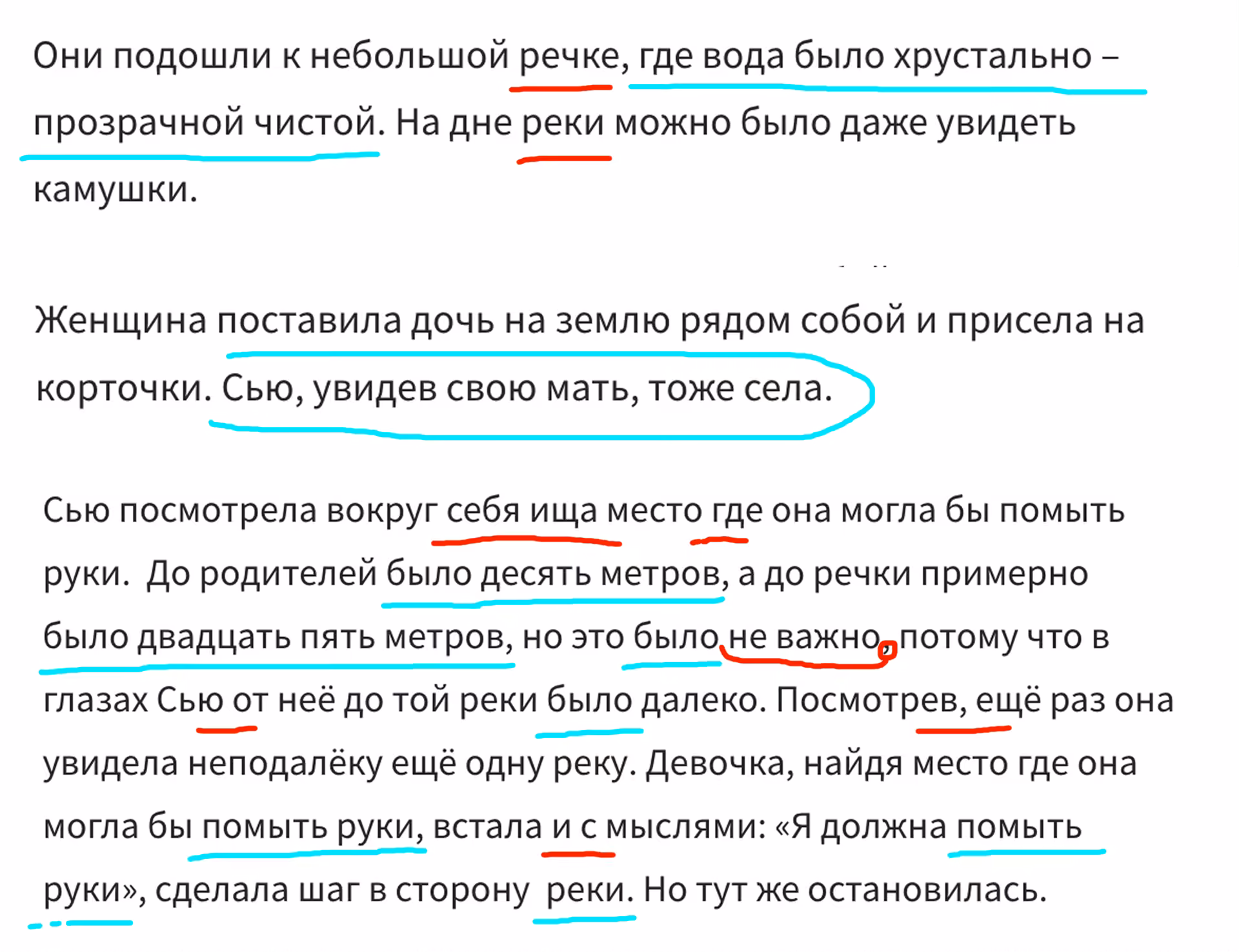 Они подошли к небольшой речке, где вода было хрустально – прозрачной чистой. На дне реки можно было даже увидеть камушки.

Женщина поставила дочь на землю рядом собой и присела на корточки. Сью, увидев свою мать, тоже села.

Сью посмотрела вокруг себя ища место где она могла бы помыть руки. До родителей было десять метров, а до речки примерно было двадцать пять метров, но это было не важно, потому что в глазах Сью от неё до той реки было далеко. Посмотрев, ещё раз она увидела неподалёку ещё одну реку. Девочка, найдя место где она могла бы помыть руки, встала и с мыслями: «Я должна помыть руки», сделала шаг в сторону реки. Но тут же остановилась.